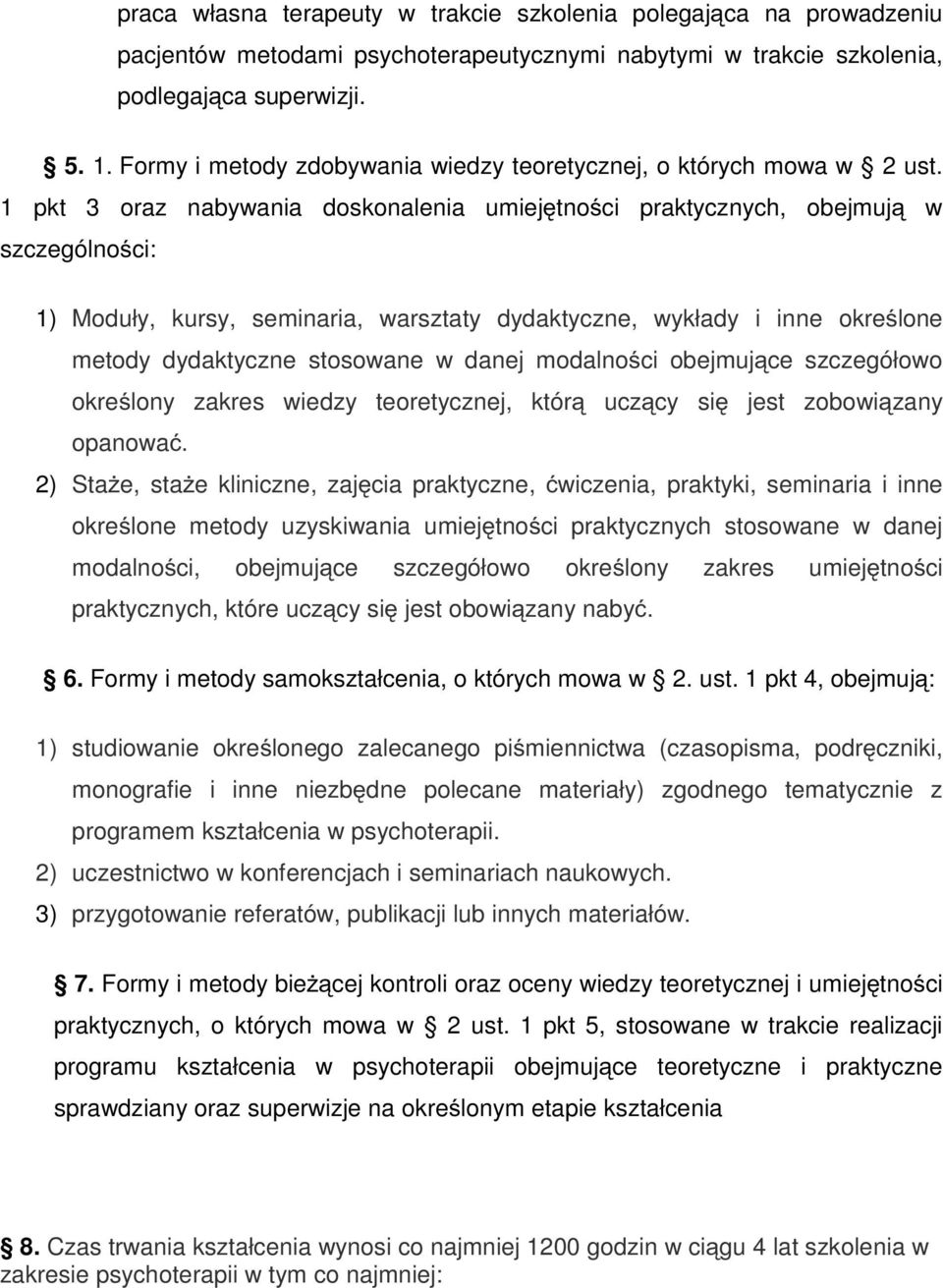 praca własna terapeuty w trakcie szkolenia polegająca na prowadzeniu pacjentów metodami psychoterapeutycznymi nabytymi w trakcie szkolenia, podlegająca superwizji.

§ 5. 1. Formy i metody zdobywania wiedzy teoretycznej, o których mowa w § 2 ust. 1 pkt 3 oraz nabywania doskonalenia umiejętności praktycznych, obejmują w szczególności:

1) Moduły, kursy, seminaria, warsztaty dydaktyczne, wykłady i inne określone metody dydaktyczne stosowane w danej modalności obejmujące szczegółowo określony zakres wiedzy teoretycznej, którą uczący się jest zobowiązany opanować.
2) Staże, staże kliniczne, zajęcia praktyczne, ćwiczenia, praktyki, seminaria i inne określone metody uzyskiwania umiejętności praktycznych stosowane w danej modalności, obejmujące szczegółowo określony zakres umiejętności praktycznych, które uczący się jest obowiązany nabyć.

§ 6. Formy i metody samokształcenia, o których mowa w § 2. ust. 1 pkt 4, obejmują:

1) studiowanie określonego zalecanego piśmiennictwa (czasopisma, podręczniki, monografie i inne niezbędne polecane materiały) zgodnego tematycznie z programem kształcenia w psychoterapii.
2) uczestnictwo w konferencjach i seminariach naukowych.
3) przygotowanie referatów, publikacji lub innych materiałów.

§ 7. Formy i metody bieżącej kontroli oraz oceny wiedzy teoretycznej i umiejętności praktycznych, o których mowa w § 2 ust. 1 pkt 5, stosowane w trakcie realizacji programu kształcenia w psychoterapii obejmujące teoretyczne i praktyczne sprawdziany oraz superwizje na określonym etapie kształcenia

§ 8. Czas trwania kształcenia wynosi co najmniej 1200 godzin w ciągu 4 lat szkolenia w zakresie psychoterapii w tym co najmniej: